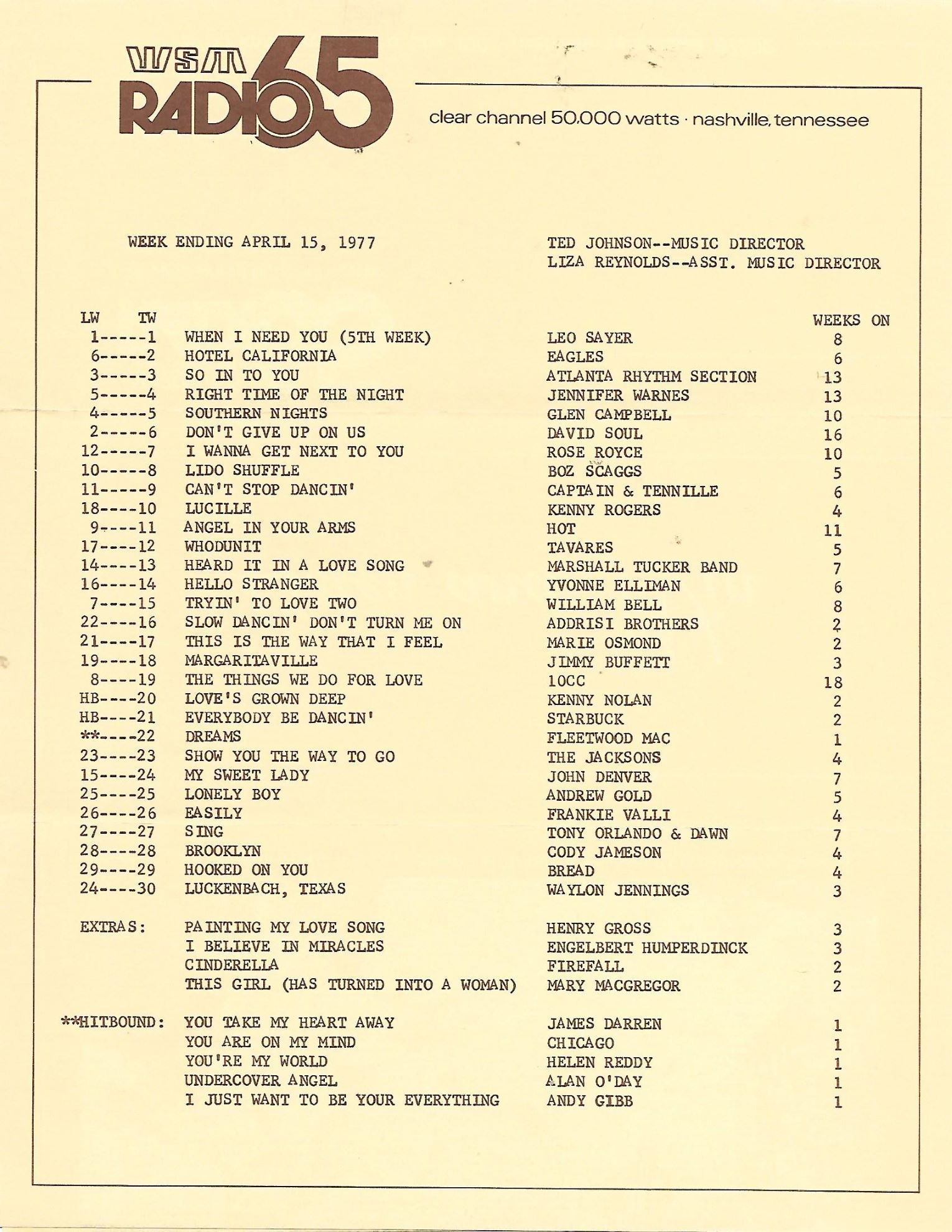 WSM RADIO 65

clear channel 50.000 watts · nashville, tennessee

WEEK ENDING APRIL 15, 1977

TED JOHNSON--MUSIC DIRECTOR
LIZA REYNOLDS--ASST. MUSIC DIRECTOR

| LW TW | | | WEEKS ON |
|---|---|---|---|
| 1-----1 | WHEN I NEED YOU (5TH WEEK) | LEO SAYER | 8 |
| 6-----2 | HOTEL CALIFORNIA | EAGLES | 6 |
| 3-----3 | SO IN TO YOU | ATLANTA RHYTHM SECTION | 13 |
| 5-----4 | RIGHT TIME OF THE NIGHT | JENNIFER WARNES | 13 |
| 4-----5 | SOUTHERN NIGHTS | GLEN CAMPBELL | 10 |
| 2-----6 | DON'T GIVE UP ON US | DAVID SOUL | 16 |
| 12-----7 | I WANNA GET NEXT TO YOU | ROSE ROYCE | 10 |
| 10-----8 | LIDO SHUFFLE | BOZ SCAGGS | 5 |
| 11-----9 | CAN'T STOP DANCIN' | CAPTAIN & TENNILLE | 6 |
| 18----10 | LUCILLE | KENNY ROGERS | 4 |
| 9----11 | ANGEL IN YOUR ARMS | HOT | 11 |
| 17----12 | WHODUNIT | TAVARES | 5 |
| 14----13 | HEARD IT IN A LOVE SONG | MARSHALL TUCKER BAND | 7 |
| 16----14 | HELLO STRANGER | YVONNE ELLIMAN | 6 |
| 7----15 | TRYIN' TO LOVE TWO | WILLIAM BELL | 8 |
| 22----16 | SLOW DANCIN' DON'T TURN ME ON | ADDRISI BROTHERS | 2 |
| 21----17 | THIS IS THE WAY THAT I FEEL | MARIE OSMOND | 2 |
| 19----18 | MARGARITAVILLE | JIMMY BUFFETT | 3 |
| 8----19 | THE THINGS WE DO FOR LOVE | 10CC | 18 |
| HB----20 | LOVE'S GROWN DEEP | KENNY NOLAN | 2 |
| HB----21 | EVERYBODY BE DANCIN' | STARBUCK | 2 |
| **----22 | DREAMS | FLEETWOOD MAC | 1 |
| 23----23 | SHOW YOU THE WAY TO GO | THE JACKSONS | 4 |
| 15----24 | MY SWEET LADY | JOHN DENVER | 7 |
| 25----25 | LONELY BOY | ANDREW GOLD | 5 |
| 26----26 | EASILY | FRANKIE VALLI | 4 |
| 27----27 | SING | TONY ORLANDO & DAWN | 7 |
| 28----28 | BROOKLYN | CODY JAMESON | 4 |
| 29----29 | HOOKED ON YOU | BREAD | 4 |
| 24----30 | LUCKENBACH, TEXAS | WAYLON JENNINGS | 3 |
| EXTRAS: | PAINTING MY LOVE SONG | HENRY GROSS | 3 |
| | I BELIEVE IN MIRACLES | ENGELBERT HUMPERDINCK | 3 |
| | CINDERELLA | FIREFALL | 2 |
| | THIS GIRL (HAS TURNED INTO A WOMAN) | MARY MACGREGOR | 2 |
| **HITBOUND: | YOU TAKE MY HEART AWAY | JAMES DARREN | 1 |
| | YOU ARE ON MY MIND | CHICAGO | 1 |
| | YOU'RE MY WORLD | HELEN REDDY | 1 |
| | UNDERCOVER ANGEL | ALAN O'DAY | 1 |
| | I JUST WANT TO BE YOUR EVERYTHING | ANDY GIBB | 1 |